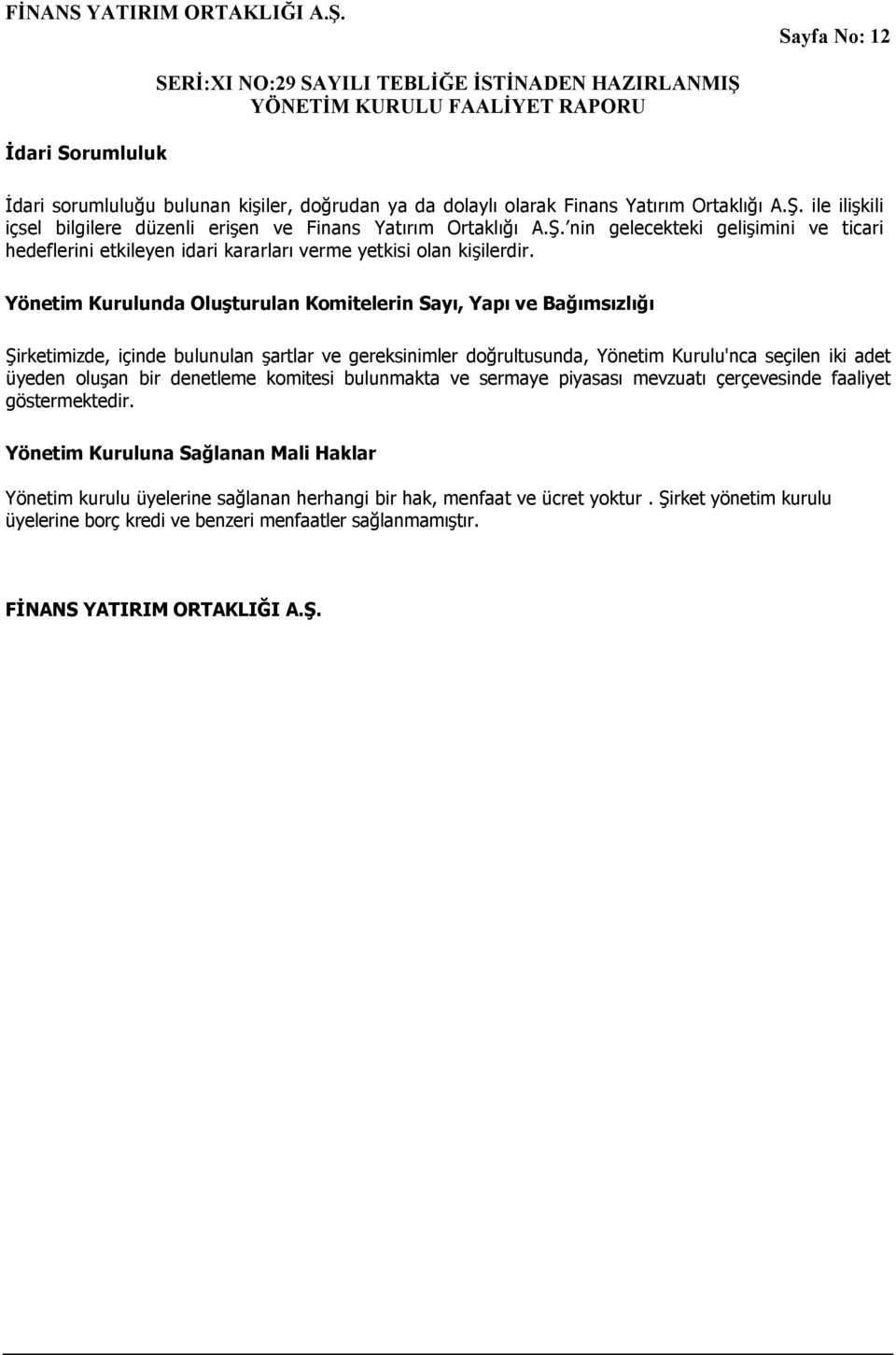 FİNANS YATIRIM ORTAKLIĞI A.Ş.

Sayfa No: 12

SERİ:XI NO:29 SAYILI TEBLİĞE İSTİNADEN HAZIRLANMIŞ YÖNETİM KURULU FAALİYET RAPORU

İdari Sorumluluk

İdari sorumluluğu bulunan kişiler, doğrudan ya da dolaylı olarak Finans Yatırım Ortaklığı A.Ş. ile ilişkili içsel bilgilere düzenli erişen ve Finans Yatırım Ortaklığı A.Ş.'nin gelecekteki gelişimini ve ticari hedeflerini etkileyen idari kararları verme yetkisi olan kişilerdir.

Yönetim Kurulunda Oluşturulan Komitelerin Sayı, Yapı ve Bağımsızlığı

Şirketimizde, içinde bulunulan şartlar ve gereksinimler doğrultusunda, Yönetim Kurulu'nca seçilen iki adet üyeden oluşan bir denetleme komitesi bulunmakta ve sermaye piyasası mevzuatı çerçevesinde faaliyet göstermektedir.

Yönetim Kuruluna Sağlanan Mali Haklar

Yönetim kurulu üyelerine sağlanan herhangi bir hak, menfaat ve ücret yoktur . Şirket yönetim kurulu üyelerine borç kredi ve benzeri menfaatler sağlanmamıştır.

FİNANS YATIRIM ORTAKLIĞI A.Ş.